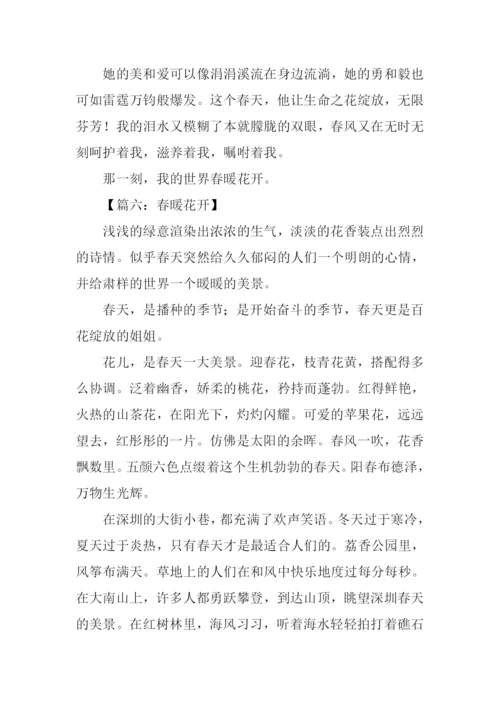 她的美和爱可以像涓涓溪流在身边流淌，她的勇和毅也可如雷霆万钧般爆发。这个春天，他让生命之花绽放，无限芬芳！我的泪水又模糊了本就朦胧的双眼，春风又在无时无刻呵护着我，滋养着我，嘱咐着我。

那一刻，我的世界春暖花开。

【篇六：春暖花开】

浅浅的绿意渲染出浓浓的生气，淡淡的花香装点出烈烈的诗情。似乎春天突然给久久郁闷的人们一个明朗的心情，并给肃样的世界一个暖暖的美景。

春天，是播种的季节；是开始奋斗的季节，春天更是百花绽放的姐姐。

花儿，是春天一大美景。迎春花，枝青花黄，搭配得多么协调。泛着幽香，娇柔的桃花，矜持而蓬勃。红得鲜艳，火热的山茶花，在阳光下，灼灼闪耀。可爱的苹果花，远远望去，红彤彤的一片。仿佛是太阳的余晖。春风一吹，花香飘数里。五颜六色点缀着这个生机勃勃的春天。阳春布德泽，万物生光辉。

在深圳的大街小巷，都充满了欢声笑语。冬天过于寒冷，夏天过于炎热，只有春天才是最适合人们的。荔香公园里，风筝布满天。草地上的人们在和风中快乐地度过每分每秒。在大南山上，许多人都勇跃攀登，到达山顶，眺望深圳春天的美景。在红树林里，海风习习，听着海水轻轻拍打着礁石